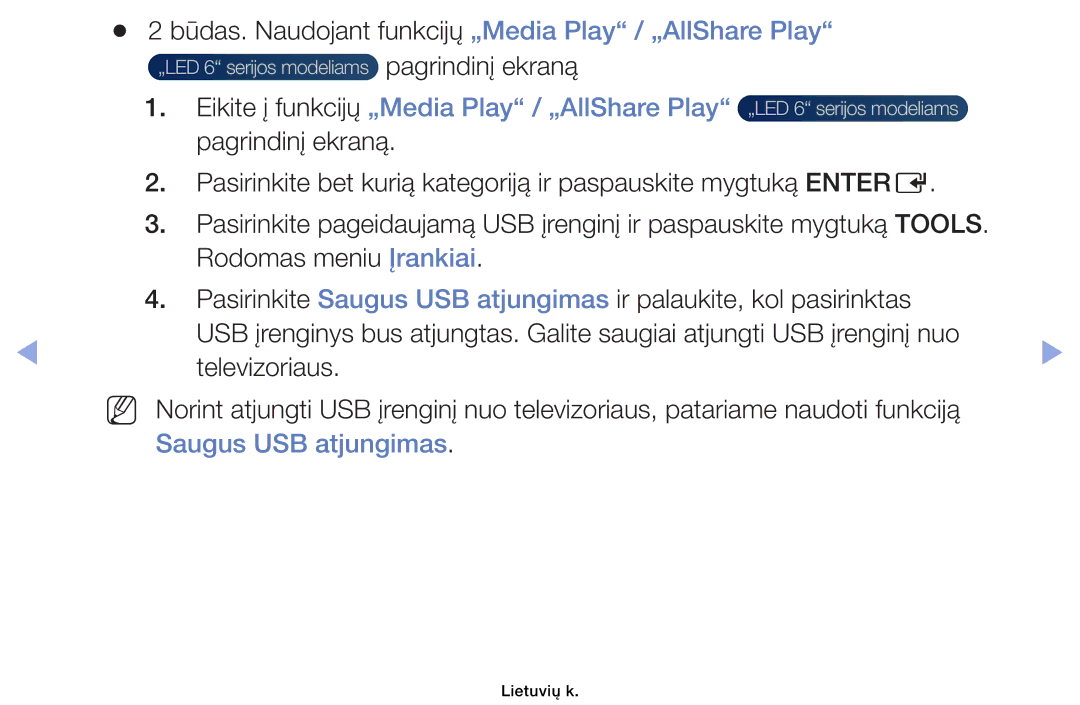 ● 2 būdas. Naudojant funkcijų „Media Play“ / „AllShare Play“ „LED 6“ serijos modeliams pagrindinį ekraną

1. Eikite į funkcijų „Media Play“ / „AllShare Play“ „LED 6“ serijos modeliams pagrindinį ekraną.

2. Pasirinkite bet kurią kategoriją ir paspauskite mygtuką ENTER.

3. Pasirinkite pageidaujamą USB įrenginį ir paspauskite mygtuką TOOLS. Rodomas meniu Įrankiai.

4. Pasirinkite Saugus USB atjungimas ir palaukite, kol pasirinktas USB įrenginys bus atjungtas. Galite saugiai atjungti USB įrenginį nuo televizoriaus.

Norint atjungti USB įrenginį nuo televizoriaus, patariame naudoti funkciją Saugus USB atjungimas.

Lietuvių k.